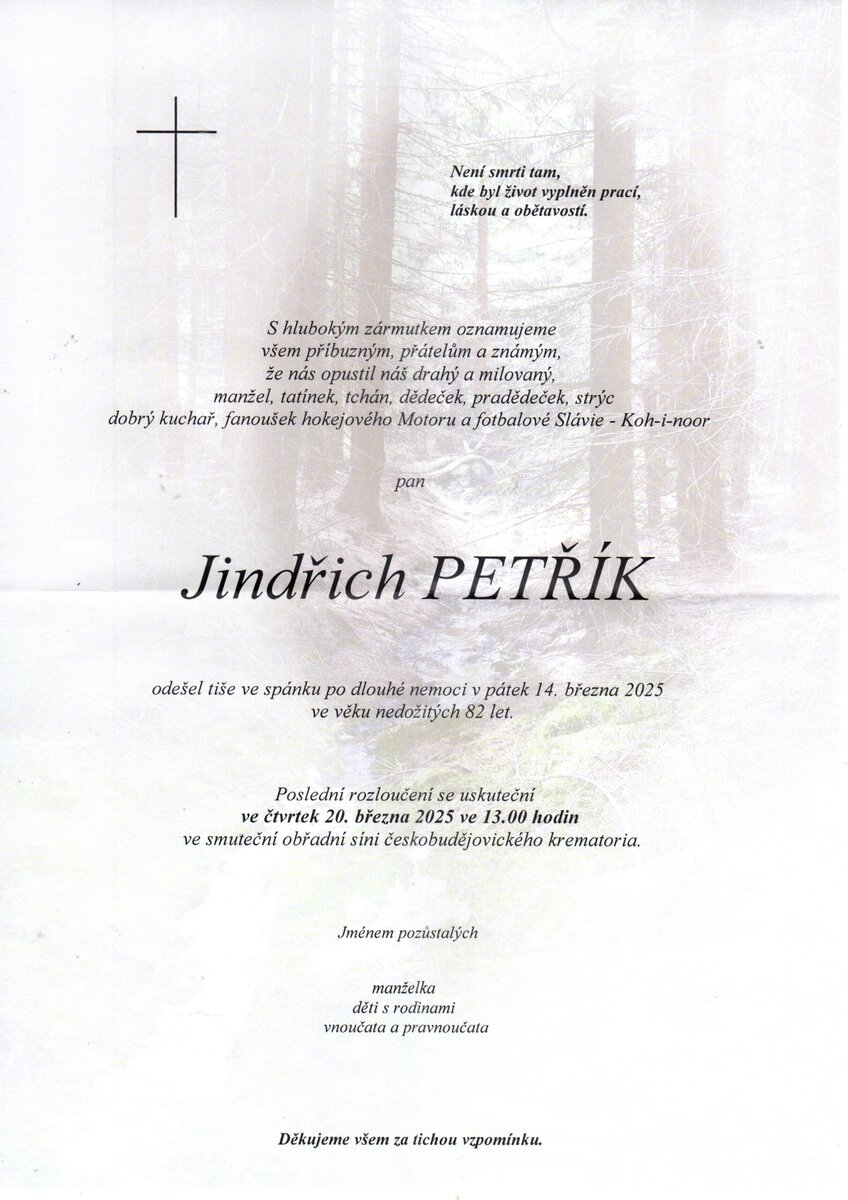 Není smrti tam,
kde byl život vyplněn prací,
láskou a obětavostí.

S hlubokým zármutkem oznamujeme
všem příbuzným, přátelům a známým,
že nás opustil náš drahý a milovaný,
manžel, tatínek, tchán, dědeček, pradědeček, strýc
dobrý kuchař, fanoušek hokejového Motoru a fotbalové Slávie - Koh-i-noor

pan

Jindřich PETŘÍK

odešel tiše ve spánku po dlouhé nemoci v pátek 14. března 2025
ve věku nedožitých 82 let.

Poslední rozloučení se uskuteční
ve čtvrtek 20. března 2025 ve 13.00 hodin
ve smuteční obřadní síni českobudějovického krematoria.

Jménem pozůstalých

manželka
děti s rodinami
vnoučata a pravnoučata

Děkujeme všem za tichou vzpomínku.